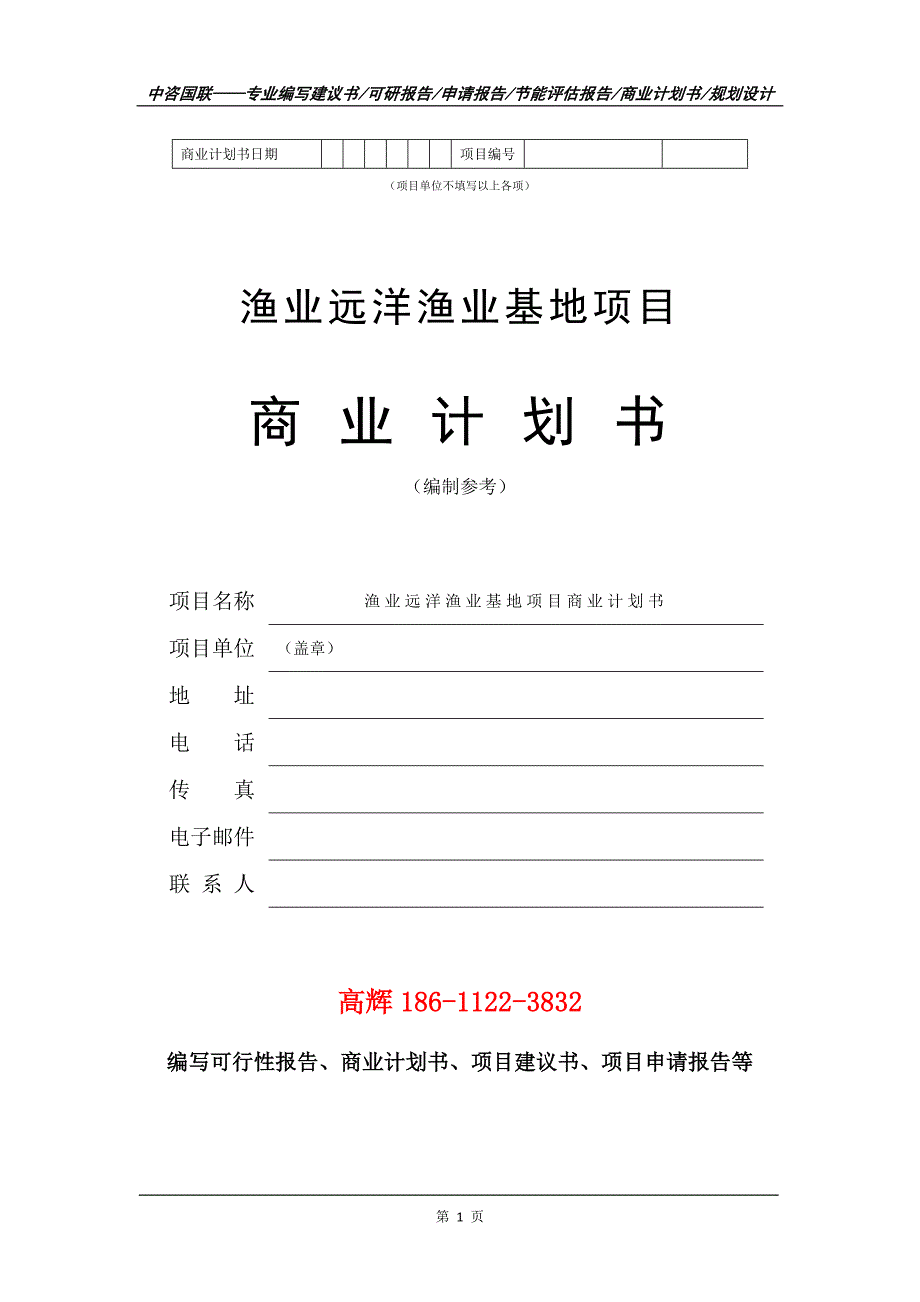 中咨国联——专业编写建议书/可研报告/申请报告/节能评估报告/商业计划书/规划设计

| 商业计划书日期 | | | | | | | 项目编号 | | |
|---|---|---|---|---|---|---|---|---|---|

（项目单位不填写以上各项）

渔业远洋渔业基地项目

商 业 计 划 书

（编制参考）

项目名称 渔业远洋渔业基地项目商业计划书

项目单位 （盖章）

地 址

电 话

传 真

电子邮件

联 系 人

高辉 186-1122-3832

编写可行性报告、商业计划书、项目建议书、项目申请报告等

第 1 页